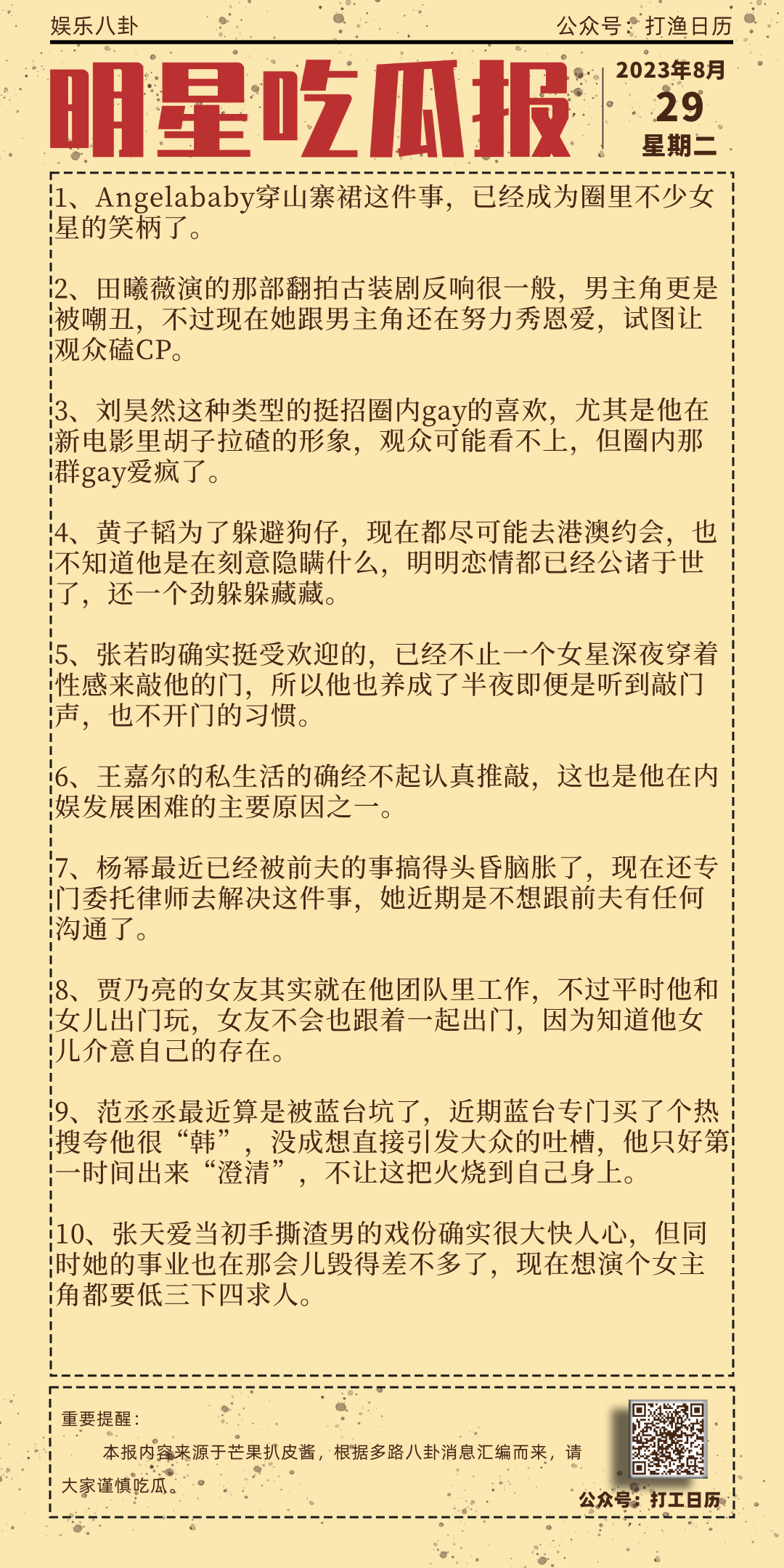 娱乐八卦

公众号：打渔日历

明星吃瓜报

2023年8月
29
星期二

1、Angelababy穿山寨裙这件事，已经成为圈里不少女星的笑柄了。

2、田曦薇演的那部翻拍古装剧反响很一般，男主角更是被嘲丑，不过现在她跟男主角还在努力秀恩爱，试图让观众磕CP。

3、刘昊然这种类型的挺招圈内gay的喜欢，尤其是他在新电影里胡子拉碴的形象，观众可能看不上，但圈内那群gay爱疯了。

4、黄子韬为了躲避狗仔，现在都尽可能去港澳约会，也不知道他是在刻意隐瞒什么，明明恋情都已经公诸于世了，还一个劲躲躲藏藏。

5、张若昀确实挺受欢迎的，已经不止一个女星深夜穿着性感来敲他的门，所以他也养成了半夜即便是听到敲门声，也不开门的习惯。

6、王嘉尔的私生活的确经不起认真推敲，这也是他在内娱发展困难的主要原因之一。

7、杨幂最近已经被前夫的事搞得头昏脑胀了，现在还专门委托律师去解决这件事，她近期是不想跟前夫有任何沟通了。

8、贾乃亮的女友其实就在他团队里工作，不过平时他和女儿出门玩，女友不会也跟着一起出门，因为知道他女儿介意自己的存在。

9、范丞丞最近算是被蓝台坑了，近期蓝台专门买了个热搜夸他很“韩”，没成想直接引发大众的吐槽，他只好第一时间出来“澄清”，不让这把火烧到自己身上。

10、张天爱当初手撕渣男的戏份确实很大快人心，但同时她的事业也在那会儿毁得差不多了，现在想演个女主角都要低三下四求人。

重要提醒：
本报内容来源于芒果扒皮酱，根据多路八卦消息汇编而来，请大家谨慎吃瓜。

公众号：打工日历